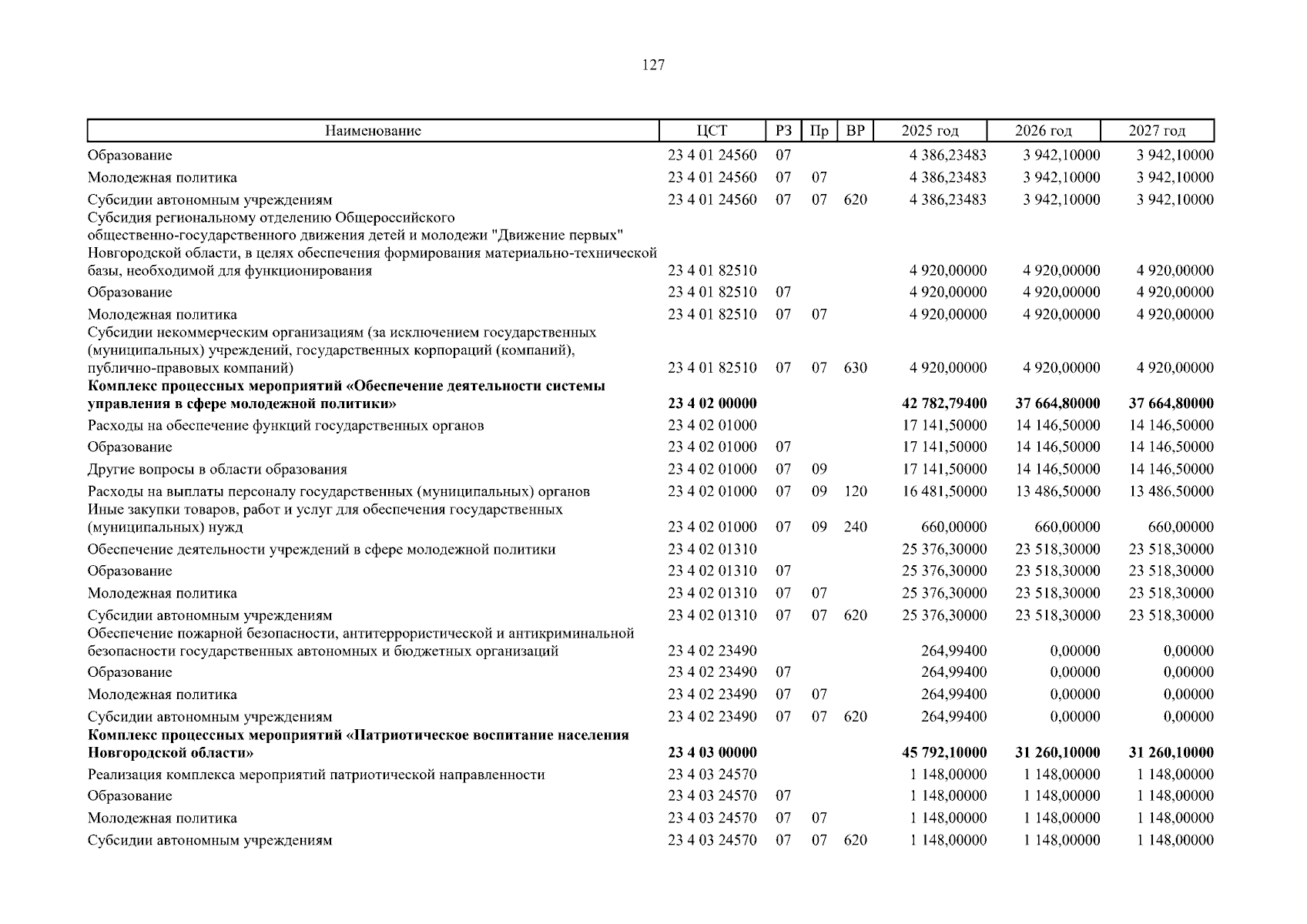 127

| Наименование | ЦСТ | РЗ | Пр | ВР | 2025 год | 2026 год | 2027 год |
|---|---|---|---|---|---|---|---|
| Образование | 23 4 01 24560 | 07 | | | 4 386,23483 | 3 942,10000 | 3 942,10000 |
| Молодежная политика | 23 4 01 24560 | 07 | 07 | | 4 386,23483 | 3 942,10000 | 3 942,10000 |
| Субсидии автономным учреждениям | 23 4 01 24560 | 07 | 07 | 620 | 4 386,23483 | 3 942,10000 | 3 942,10000 |
| Субсидия региональному отделению Общероссийского общественно-государственного движения детей и молодежи "Движение первых" Новгородской области, в целях обеспечения формирования материально-технической базы, необходимой для функционирования | 23 4 01 82510 | | | | 4 920,00000 | 4 920,00000 | 4 920,00000 |
| Образование | 23 4 01 82510 | 07 | | | 4 920,00000 | 4 920,00000 | 4 920,00000 |
| Молодежная политика | 23 4 01 82510 | 07 | 07 | | 4 920,00000 | 4 920,00000 | 4 920,00000 |
| Субсидии некоммерческим организациям (за исключением государственных (муниципальных) учреждений, государственных корпораций (компаний), публично-правовых компаний) | 23 4 01 82510 | 07 | 07 | 630 | 4 920,00000 | 4 920,00000 | 4 920,00000 |
| **Комплекс процессных мероприятий «Обеспечение деятельности системы управления в сфере молодежной политики»** | **23 4 02 00000** | | | | **42 782,79400** | **37 664,80000** | **37 664,80000** |
| Расходы на обеспечение функций государственных органов | 23 4 02 01000 | | | | 17 141,50000 | 14 146,50000 | 14 146,50000 |
| Образование | 23 4 02 01000 | 07 | | | 17 141,50000 | 14 146,50000 | 14 146,50000 |
| Другие вопросы в области образования | 23 4 02 01000 | 07 | 09 | | 17 141,50000 | 14 146,50000 | 14 146,50000 |
| Расходы на выплаты персоналу государственных (муниципальных) органов | 23 4 02 01000 | 07 | 09 | 120 | 16 481,50000 | 13 486,50000 | 13 486,50000 |
| Иные закупки товаров, работ и услуг для обеспечения государственных (муниципальных) нужд | 23 4 02 01000 | 07 | 09 | 240 | 660,00000 | 660,00000 | 660,00000 |
| Обеспечение деятельности учреждений в сфере молодежной политики | 23 4 02 01310 | | | | 25 376,30000 | 23 518,30000 | 23 518,30000 |
| Образование | 23 4 02 01310 | 07 | | | 25 376,30000 | 23 518,30000 | 23 518,30000 |
| Молодежная политика | 23 4 02 01310 | 07 | 07 | | 25 376,30000 | 23 518,30000 | 23 518,30000 |
| Субсидии автономным учреждениям | 23 4 02 01310 | 07 | 07 | 620 | 25 376,30000 | 23 518,30000 | 23 518,30000 |
| Обеспечение пожарной безопасности, антитеррористической и антикриминальной безопасности государственных автономных и бюджетных организаций | 23 4 02 23490 | | | | 264,99400 | 0,00000 | 0,00000 |
| Образование | 23 4 02 23490 | 07 | | | 264,99400 | 0,00000 | 0,00000 |
| Молодежная политика | 23 4 02 23490 | 07 | 07 | | 264,99400 | 0,00000 | 0,00000 |
| Субсидии автономным учреждениям | 23 4 02 23490 | 07 | 07 | 620 | 264,99400 | 0,00000 | 0,00000 |
| **Комплекс процессных мероприятий «Патриотическое воспитание населения Новгородской области»** | **23 4 03 00000** | | | | **45 792,10000** | **31 260,10000** | **31 260,10000** |
| Реализация комплекса мероприятий патриотической направленности | 23 4 03 24570 | | | | 1 148,00000 | 1 148,00000 | 1 148,00000 |
| Образование | 23 4 03 24570 | 07 | | | 1 148,00000 | 1 148,00000 | 1 148,00000 |
| Молодежная политика | 23 4 03 24570 | 07 | 07 | | 1 148,00000 | 1 148,00000 | 1 148,00000 |
| Субсидии автономным учреждениям | 23 4 03 24570 | 07 | 07 | 620 | 1 148,00000 | 1 148,00000 | 1 148,00000 |